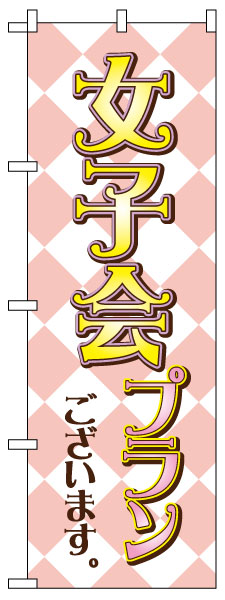 女子会プラン

ございます。